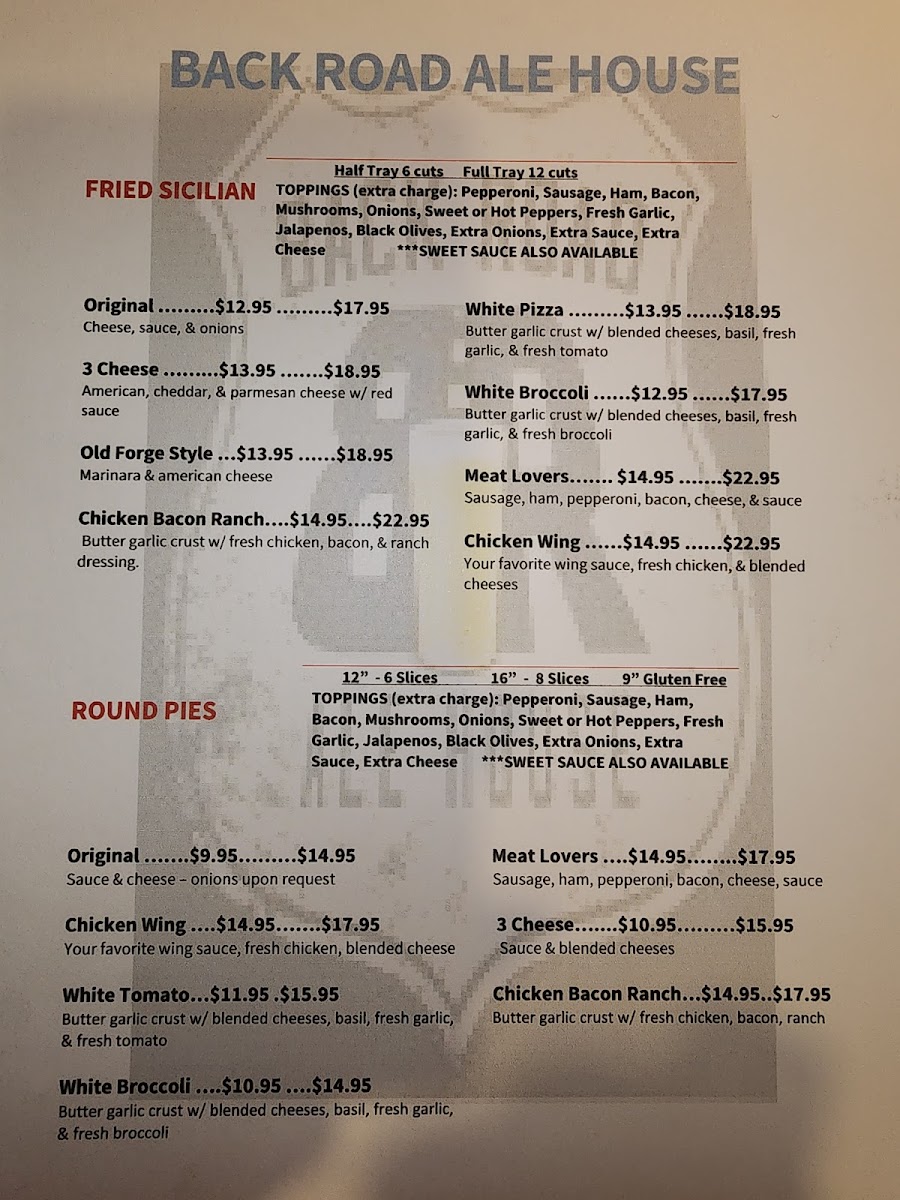 BACK ROAD ALE HOUSE

FRIED SICILIAN

Half Tray 6 cuts Full Tray 12 cuts

TOPPINGS (extra charge): Pepperoni, Sausage, Ham, Bacon, Mushrooms, Onions, Sweet or Hot Peppers, Fresh Garlic, Jalapenos, Black Olives, Extra Onions, Extra Sauce, Extra Cheese ***SWEET SAUCE ALSO AVAILABLE

Original .........$12.95 .........$17.95
Cheese, sauce, & onions

3 Cheese .........$13.95 .......$18.95
American, cheddar, & parmesan cheese w/ red sauce

Old Forge Style ...$13.95 ......$18.95
Marinara & american cheese

Chicken Bacon Ranch....$14.95....$22.95
Butter garlic crust w/ fresh chicken, bacon, & ranch dressing.

White Pizza .........$13.95 ......$18.95
Butter garlic crust w/ blended cheeses, basil, fresh garlic, & fresh tomato

White Broccoli ......$12.95 ......$17.95
Butter garlic crust w/ blended cheeses, basil, fresh garlic, & fresh broccoli

Meat Lovers....... $14.95 .......$22.95
Sausage, ham, pepperoni, bacon, cheese, & sauce

Chicken Wing ......$14.95 ......$22.95
Your favorite wing sauce, fresh chicken, & blended cheeses

ROUND PIES

12" - 6 Slices 16" - 8 Slices 9" Gluten Free

TOPPINGS (extra charge): Pepperoni, Sausage, Ham, Bacon, Mushrooms, Onions, Sweet or Hot Peppers, Fresh Garlic, Jalapenos, Black Olives, Extra Onions, Extra Sauce, Extra Cheese ***SWEET SAUCE ALSO AVAILABLE

Original .......$9.95.........$14.95
Sauce & cheese – onions upon request

Chicken Wing ....$14.95.......$17.95
Your favorite wing sauce, fresh chicken, blended cheese

White Tomato...$11.95 .$15.95
Butter garlic crust w/ blended cheeses, basil, fresh garlic, & fresh tomato

White Broccoli ....$10.95 ....$14.95
Butter garlic crust w/ blended cheeses, basil, fresh garlic, & fresh broccoli

Meat Lovers ....$14.95........$17.95
Sausage, ham, pepperoni, bacon, cheese, sauce

3 Cheese.......$10.95.........$15.95
Sauce & blended cheeses

Chicken Bacon Ranch...$14.95..$17.95
Butter garlic crust w/ fresh chicken, bacon, ranch